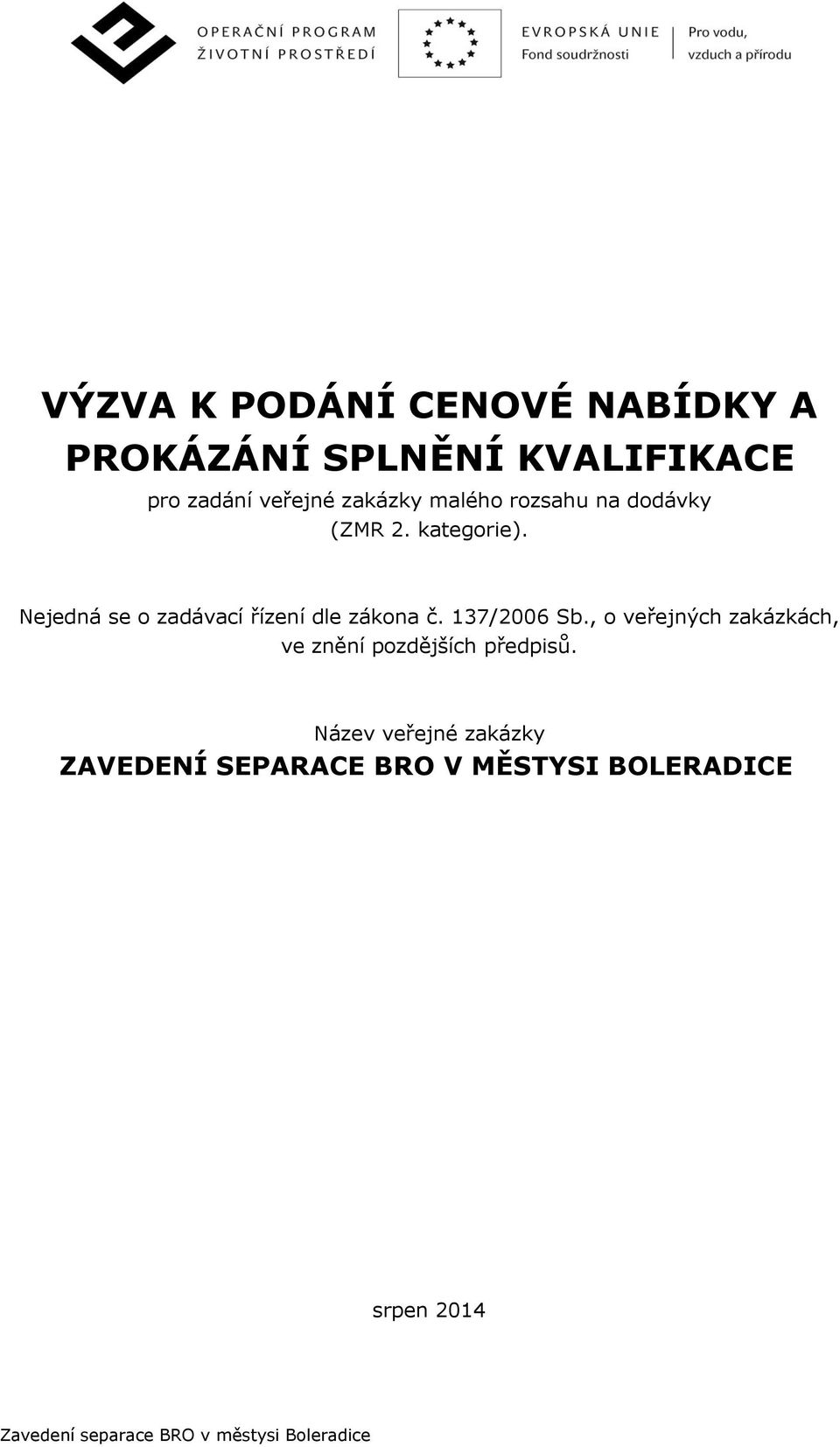 OPERAČNÍ PROGRAM
ŽIVOTNÍ PROSTŘEDÍ

EVROPSKÁ UNIE
Fond soudržnosti

Pro vodu, vzduch a přírodu

VÝZVA K PODÁNÍ CENOVÉ NABÍDKY A PROKÁZÁNÍ SPLNĚNÍ KVALIFIKACE

pro zadání veřejné zakázky malého rozsahu na dodávky (ZMR 2. kategorie).

Nejedná se o zadávací řízení dle zákona č. 137/2006 Sb., o veřejných zakázkách, ve znění pozdějších předpisů.

Název veřejné zakázky

ZAVEDENÍ SEPARACE BRO V MĚSTYSI BOLERADICE

srpen 2014

Zavedení separace BRO v městysi Boleradice